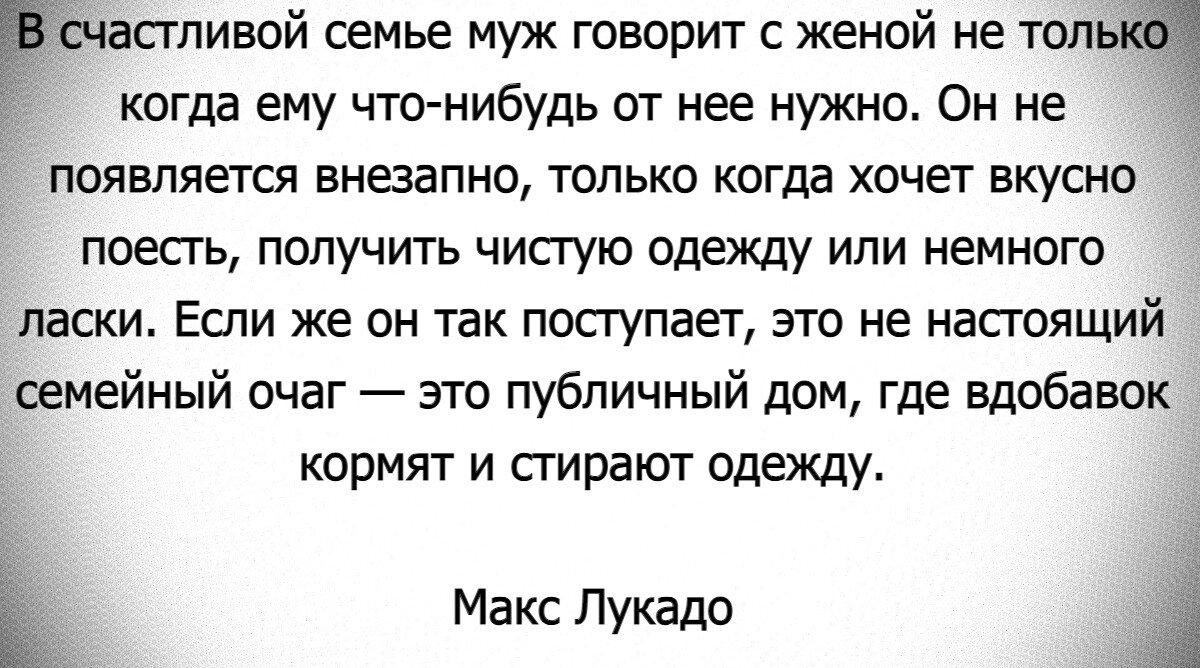 В счастливой семье муж говорит с женой не только когда ему что-нибудь от нее нужно. Он не появляется внезапно, только когда хочет вкусно поесть, получить чистую одежду или немного ласки. Если же он так поступает, это не настоящий семейный очаг — это публичный дом, где вдобавок кормят и стирают одежду.

Макс Лукадо